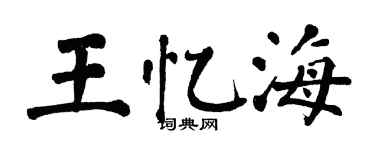 王忆海

词典网